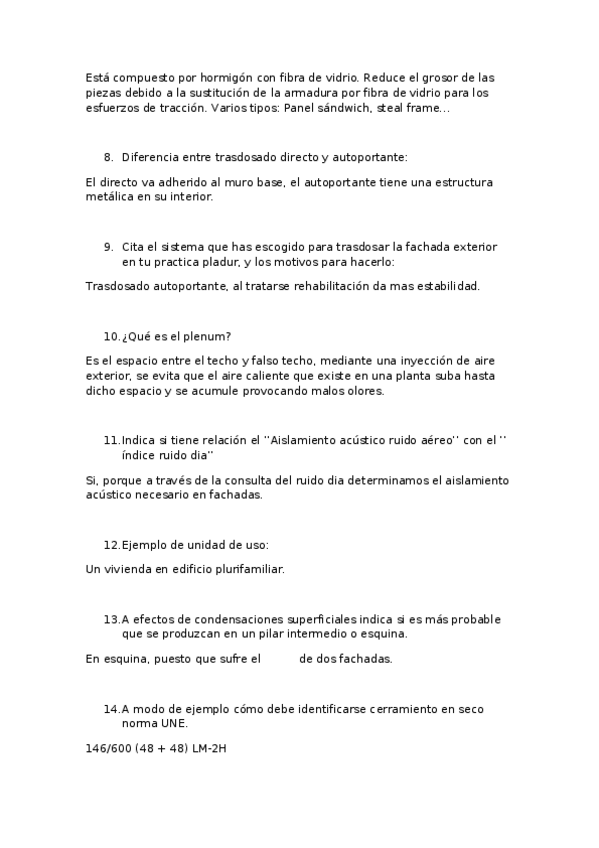 Está compuesto por hormigón con fibra de vidrio. Reduce el grosor de las piezas debido a la sustitución de la armadura por fibra de vidrio para los esfuerzos de tracción. Varios tipos: Panel sándwich, steal frame...

8. Diferencia entre trasdosado directo y autoportante:

El directo va adherido al muro base, el autoportante tiene una estructura metálica en su interior.

9. Cita el sistema que has escogido para trasdosar la fachada exterior en tu practica pladur, y los motivos para hacerlo:

Trasdosado autoportante, al tratarse rehabilitación da mas estabilidad.

10. ¿Qué es el plenum?

Es el espacio entre el techo y falso techo, mediante una inyección de aire exterior, se evita que el aire caliente que existe en una planta suba hasta dicho espacio y se acumule provocando malos olores.

11. Indica si tiene relación el ''Aislamiento acústico ruido aéreo'' con el '' índice ruido dia''

Si, porque a través de la consulta del ruido dia determinamos el aislamiento acústico necesario en fachadas.

12. Ejemplo de unidad de uso:

Un vivienda en edificio plurifamiliar.

13. A efectos de condensaciones superficiales indica si es más probable que se produzcan en un pilar intermedio o esquina.

En esquina, puesto que sufre el de dos fachadas.

14. A modo de ejemplo cómo debe identificarse cerramiento en seco norma UNE.

146/600 (48 + 48) LM-2H